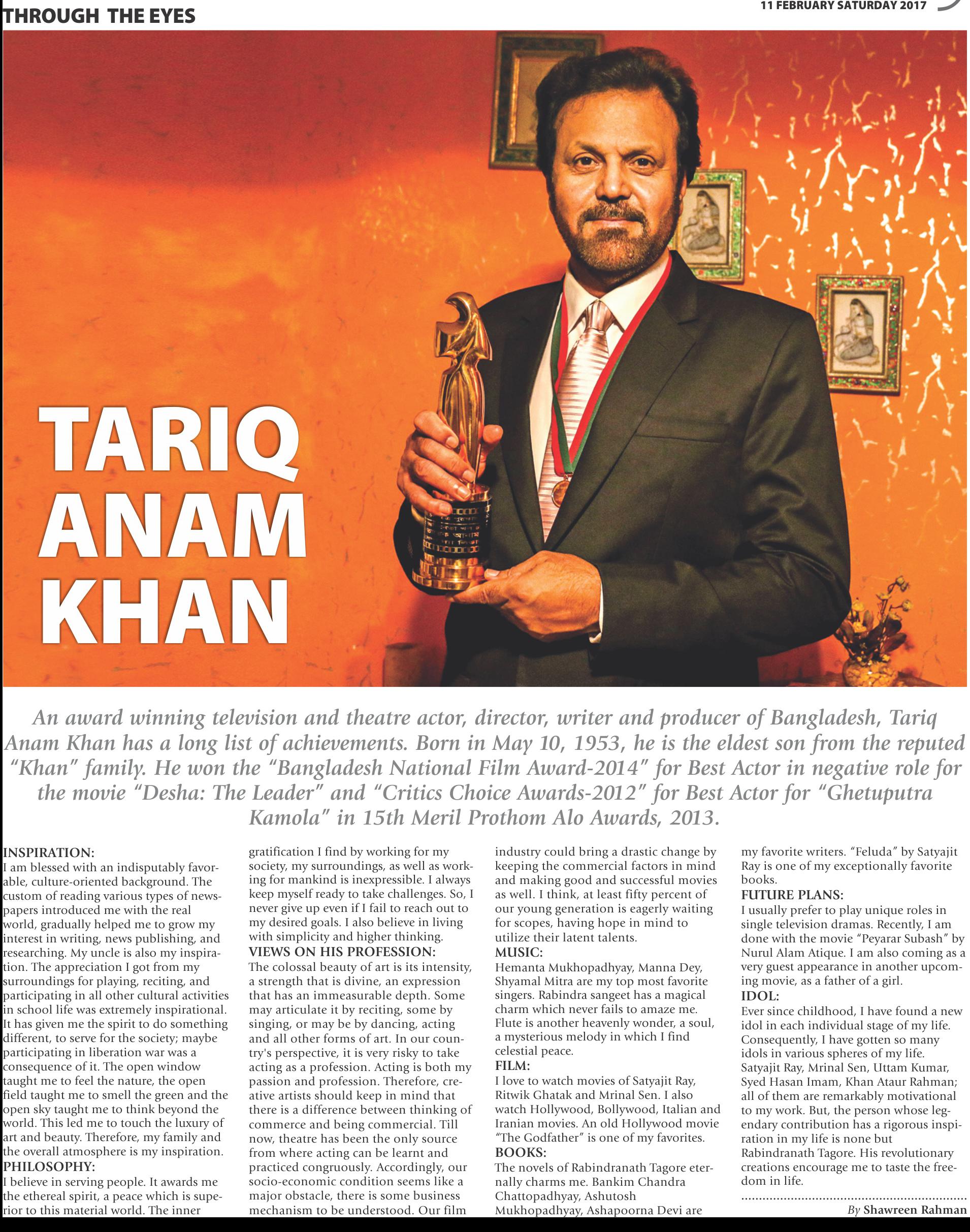 THROUGH THE EYES

11 FEBRUARY SATURDAY 2017

TARIQ ANAM KHAN

An award winning television and theatre actor, director, writer and producer of Bangladesh, Tariq Anam Khan has a long list of achievements. Born in May 10, 1953, he is the eldest son from the reputed "Khan" family. He won the "Bangladesh National Film Award-2014" for Best Actor in negative role for the movie "Desha: The Leader" and "Critics Choice Awards-2012" for Best Actor for "Ghetuputra Kamola" in 15th Meril Prothom Alo Awards, 2013.

INSPIRATION:
I am blessed with an indisputably favorable, culture-oriented background. The custom of reading various types of newspapers introduced me with the real world, gradually helped me to grow my interest in writing, news publishing, and researching. My uncle is also my inspiration. The appreciation I got from my surroundings for playing, reciting, and participating in all other cultural activities in school life was extremely inspirational. It has given me the spirit to do something different, to serve for the society; maybe participating in liberation war was a consequence of it. The open window taught me to feel the nature, the open field taught me to smell the green and the open sky taught me to think beyond the world. This led me to touch the luxury of art and beauty. Therefore, my family and the overall atmosphere is my inspiration.
PHILOSOPHY:
I believe in serving people. It awards me the ethereal spirit, a peace which is superior to this material world. The inner gratification I find by working for my society, my surroundings, as well as working for mankind is inexpressible. I always keep myself ready to take challenges. So, I never give up even if I fail to reach out to my desired goals. I also believe in living with simplicity and higher thinking.
VIEWS ON HIS PROFESSION:
The colossal beauty of art is its intensity, a strength that is divine, an expression that has an immeasurable depth. Some may articulate it by reciting, some by singing, or may be by dancing, acting and all other forms of art. In our country's perspective, it is very risky to take acting as a profession. Acting is both my passion and profession. Therefore, creative artists should keep in mind that there is a difference between thinking of commerce and being commercial. Till now, theatre has been the only source from where acting can be learnt and practiced congruously. Accordingly, our socio-economic condition seems like a major obstacle, there is some business mechanism to be understood. Our film industry could bring a drastic change by keeping the commercial factors in mind and making good and successful movies as well. I think, at least fifty percent of our young generation is eagerly waiting for scopes, having hope in mind to utilize their latent talents.
MUSIC:
Hemanta Mukhopadhyay, Manna Dey, Shyamal Mitra are my top most favorite singers. Rabindra sangeet has a magical charm which never fails to amaze me. Flute is another heavenly wonder, a soul, a mysterious melody in which I find celestial peace.
FILM:
I love to watch movies of Satyajit Ray, Ritwik Ghatak and Mrinal Sen. I also watch Hollywood, Bollywood, Italian and Iranian movies. An old Hollywood movie "The Godfather" is one of my favorites.
BOOKS:
The novels of Rabindranath Tagore eternally charms me. Bankim Chandra Chattopadhyay, Ashutosh Mukhopadhyay, Ashapoorna Devi are my favorite writers. "Feluda" by Satyajit Ray is one of my exceptionally favorite books.
FUTURE PLANS:
I usually prefer to play unique roles in single television dramas. Recently, I am done with the movie "Peyarar Subash" by Nurul Alam Atique. I am also coming as a very guest appearance in another upcoming movie, as a father of a girl.
IDOL:
Ever since childhood, I have found a new idol in each individual stage of my life. Consequently, I have gotten so many idols in various spheres of my life. Satyajit Ray, Mrinal Sen, Uttam Kumar, Syed Hasan Imam, Khan Ataur Rahman; all of them are remarkably motivational to my work. But, the person whose legendary contribution has a rigorous inspiration in my life is none but Rabindranath Tagore. His revolutionary creations encourage me to taste the freedom in life.

By Shawreen Rahman